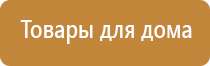 Товары для дома